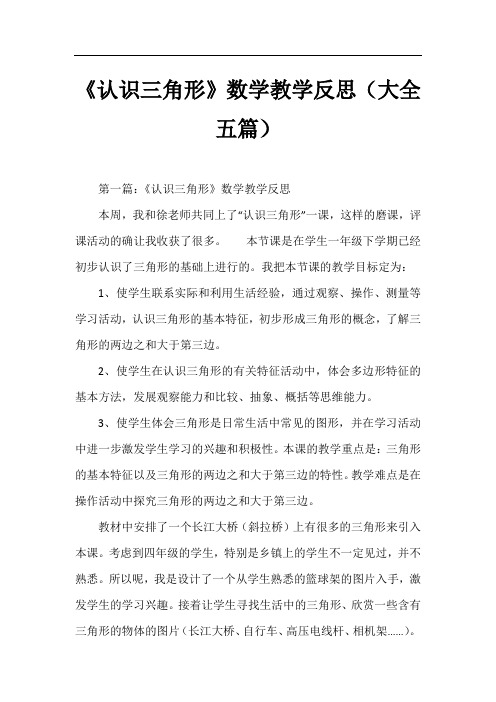 《认识三角形》数学教学反思（大全五篇）

第一篇：《认识三角形》数学教学反思

本周，我和徐老师共同上了“认识三角形”一课，这样的磨课，评课活动的确让我收获了很多。 本节课是在学生一年级下学期已经初步认识了三角形的基础上进行的。我把本节课的教学目标定为：

1、使学生联系实际和利用生活经验，通过观察、操作、测量等学习活动，认识三角形的基本特征，初步形成三角形的概念，了解三角形的两边之和大于第三边。

2、使学生在认识三角形的有关特征活动中，体会多边形特征的基本方法，发展观察能力和比较、抽象、概括等思维能力。

3、使学生体会三角形是日常生活中常见的图形，并在学习活动中进一步激发学生学习的兴趣和积极性。本课的教学重点是：三角形的基本特征以及三角形的两边之和大于第三边的特性。教学难点是在操作活动中探究三角形的两边之和大于第三边。

教材中安排了一个长江大桥（斜拉桥）上有很多的三角形来引入本课。考虑到四年级的学生，特别是乡镇上的学生不一定见过，并不熟悉。所以呢，我是设计了一个从学生熟悉的篮球架的图片入手，激发学生的学习兴趣。接着让学生寻找生活中的三角形、欣赏一些含有三角形的物体的图片（长江大桥、自行车、高压电线杆、相机架……）。